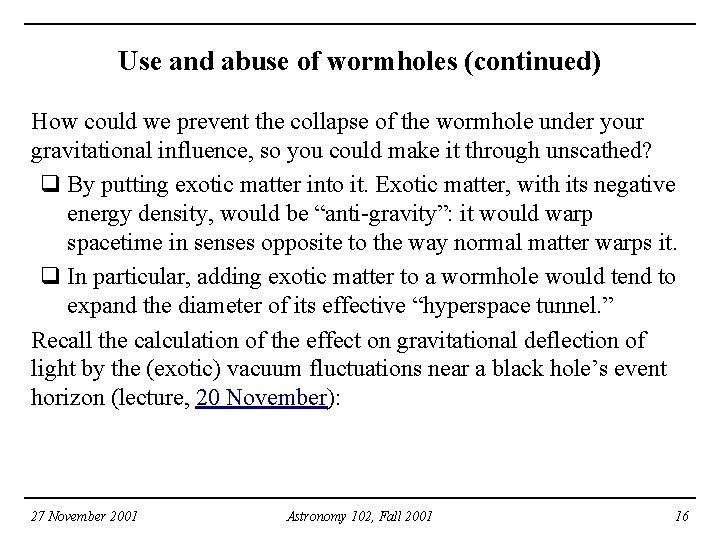 Use and abuse of wormholes (continued)

How could we prevent the collapse of the wormhole under your gravitational influence, so you could make it through unscathed?

❑ By putting exotic matter into it. Exotic matter, with its negative energy density, would be “anti-gravity”: it would warp spacetime in senses opposite to the way normal matter warps it.

❑ In particular, adding exotic matter to a wormhole would tend to expand the diameter of its effective “hyperspace tunnel.”

Recall the calculation of the effect on gravitational deflection of light by the (exotic) vacuum fluctuations near a black hole’s event horizon (lecture, 20 November):

27 November 2001 Astronomy 102, Fall 2001 16